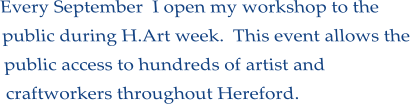 Every September  I open my workshop to the public during H.Art week.  This event allows the public access to hundreds of artist and craftworkers throughout Hereford.